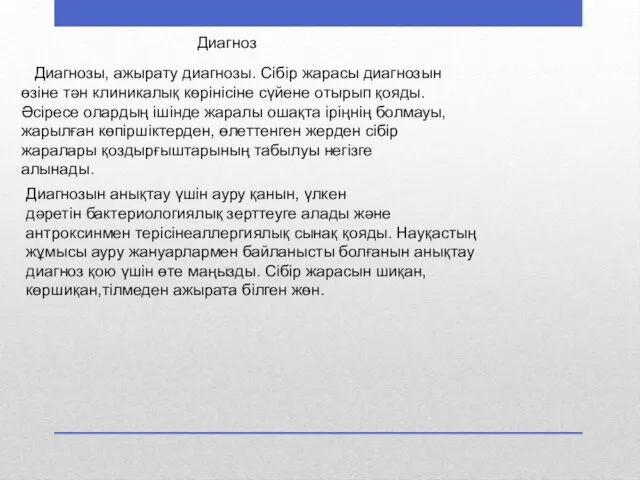 Диагноз

Диагнозы, ажырату диагнозы. Сібір жарасы диагнозын өзіне тән клиникалық көрінісіне сүйене отырып қояды. Әсіресе олардың ішінде жаралы ошақта іріңнің болмауы, жарылған көпіршіктерден, өлеттенген жерден сібір жаралары қоздырғыштарының табылуы негізге алынады.

Диагнозын анықтау үшін ауру қанын, үлкен дәретін бактериологиялық зерттеуге алады және антроксинмен терісінеаллергиялық сынақ қояды. Науқастың жұмысы ауру жануарлармен байланысты болғанын анықтау диагноз қою үшін өте маңызды. Сібір жарасын шиқан, көршиқан,тілмеден ажырата білген жөн.